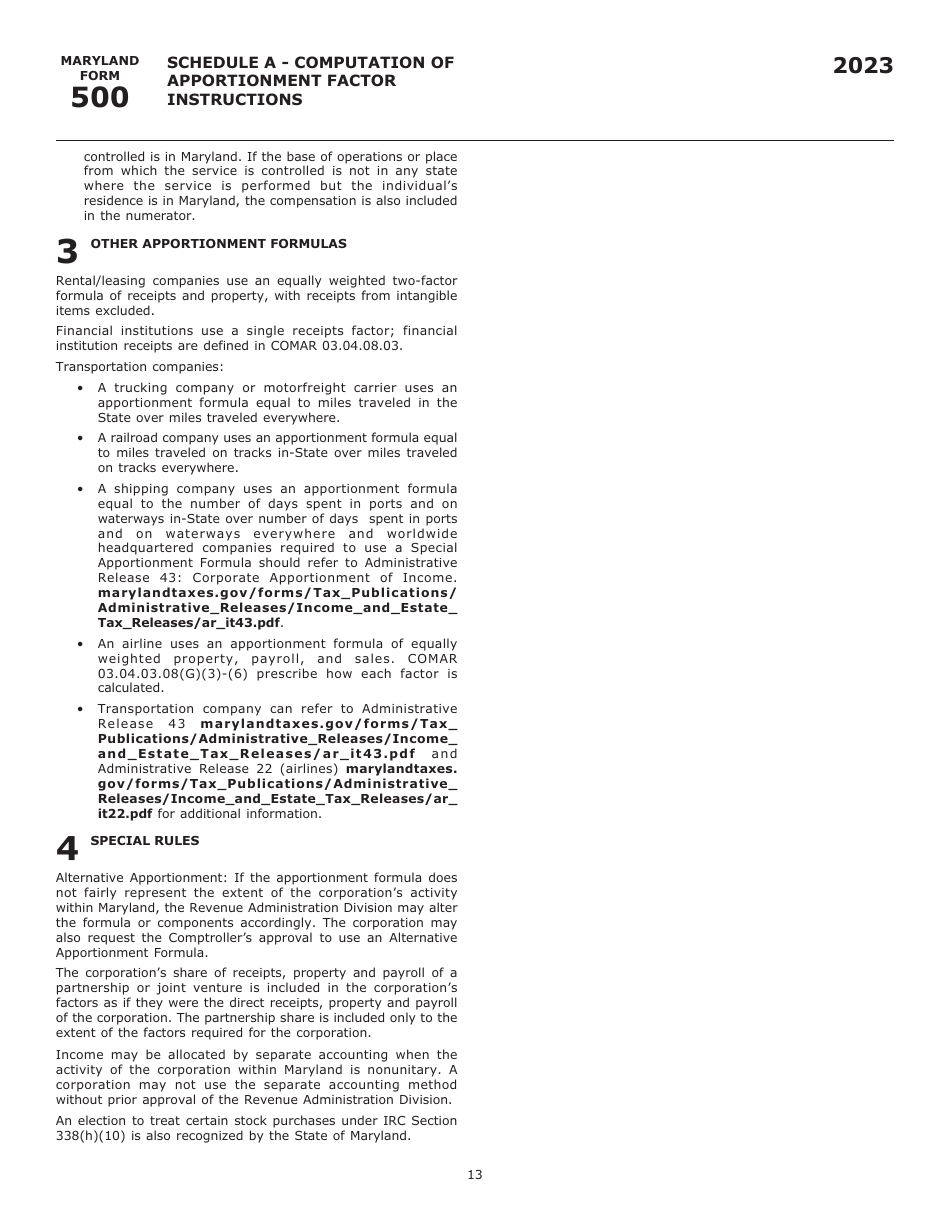 MARYLAND FORM 500

SCHEDULE A - COMPUTATION OF APPORTIONMENT FACTOR INSTRUCTIONS

2023

controlled is in Maryland. If the base of operations or place from which the service is controlled is not in any state where the service is performed but the individual's residence is in Maryland, the compensation is also included in the numerator.

3 OTHER APPORTIONMENT FORMULAS

Rental/leasing companies use an equally weighted two-factor formula of receipts and property, with receipts from intangible items excluded.

Financial institutions use a single receipts factor; financial institution receipts are defined in COMAR 03.04.08.03.

Transportation companies:

• A trucking company or motorfreight carrier uses an apportionment formula equal to miles traveled in the State over miles traveled everywhere.

• A railroad company uses an apportionment formula equal to miles traveled on tracks in-State over miles traveled on tracks everywhere.

• A shipping company uses an apportionment formula equal to the number of days spent in ports and on waterways in-State over number of days spent in ports and on waterways everywhere and worldwide headquartered companies required to use a Special Apportionment Formula should refer to Administrative Release 43: Corporate Apportionment of Income. marylandtaxes.gov/forms/Tax_Publications/Administrative_Releases/Income_and_Estate_Tax_Releases/ar_it43.pdf.

• An airline uses an apportionment formula of equally weighted property, payroll, and sales. COMAR 03.04.03.08(G)(3)-(6) prescribe how each factor is calculated.

• Transportation company can refer to Administrative Release 43 marylandtaxes.gov/forms/Tax_Publications/Administrative_Releases/Income_and_Estate_Tax_Releases/ar_it43.pdf and Administrative Release 22 (airlines) marylandtaxes.gov/forms/Tax_Publications/Administrative_Releases/Income_and_Estate_Tax_Releases/ar_it22.pdf for additional information.

4 SPECIAL RULES

Alternative Apportionment: If the apportionment formula does not fairly represent the extent of the corporation's activity within Maryland, the Revenue Administration Division may alter the formula or components accordingly. The corporation may also request the Comptroller's approval to use an Alternative Apportionment Formula.

The corporation's share of receipts, property and payroll of a partnership or joint venture is included in the corporation's factors as if they were the direct receipts, property and payroll of the corporation. The partnership share is included only to the extent of the factors required for the corporation.

Income may be allocated by separate accounting when the activity of the corporation within Maryland is nonunitary. A corporation may not use the separate accounting method without prior approval of the Revenue Administration Division.

An election to treat certain stock purchases under IRC Section 338(h)(10) is also recognized by the State of Maryland.

13